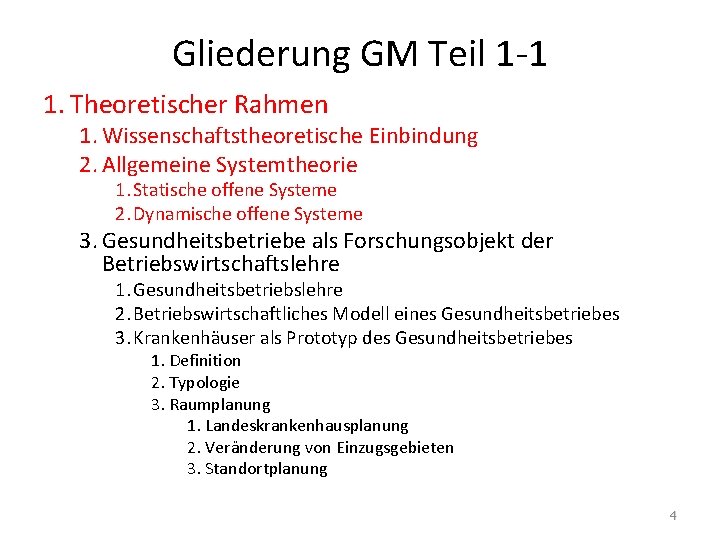 Gliederung GM Teil 1-1

1. Theoretischer Rahmen
1. Wissenschaftstheoretische Einbindung
2. Allgemeine Systemtheorie
1. Statische offene Systeme
2. Dynamische offene Systeme
3. Gesundheitsbetriebe als Forschungsobjekt der Betriebswirtschaftslehre
1. Gesundheitsbetriebslehre
2. Betriebswirtschaftliches Modell eines Gesundheitsbetriebes
3. Krankenhäuser als Prototyp des Gesundheitsbetriebes
1. Definition
2. Typologie
3. Raumplanung
1. Landeskrankenhausplanung
2. Veränderung von Einzugsgebieten
3. Standortplanung

4